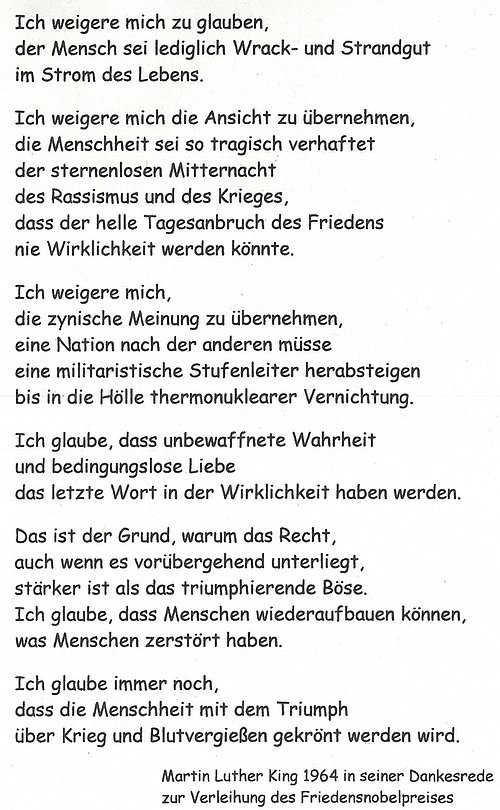 Ich weigere mich zu glauben,
der Mensch sei lediglich Wrack- und Strandgut
im Strom des Lebens.

Ich weigere mich die Ansicht zu übernehmen,
die Menschheit sei so tragisch verhaftet
der sternenlosen Mitternacht
des Rassismus und des Krieges,
dass der helle Tagesanbruch des Friedens
nie Wirklichkeit werden könnte.

Ich weigere mich,
die zynische Meinung zu übernehmen,
eine Nation nach der anderen müsse
eine militaristische Stufenleiter herabsteigen
bis in die Hölle thermonuklearer Vernichtung.

Ich glaube, dass unbewaffnete Wahrheit
und bedingungslose Liebe
das letzte Wort in der Wirklichkeit haben werden.

Das ist der Grund, warum das Recht,
auch wenn es vorübergehend unterliegt,
stärker ist als das triumphierende Böse.
Ich glaube, dass Menschen wiederaufbauen können,
was Menschen zerstört haben.

Ich glaube immer noch,
dass die Menschheit mit dem Triumph
über Krieg und Blutvergießen gekrönt werden wird.

Martin Luther King 1964 in seiner Dankesrede
zur Verleihung des Friedensnobelpreises